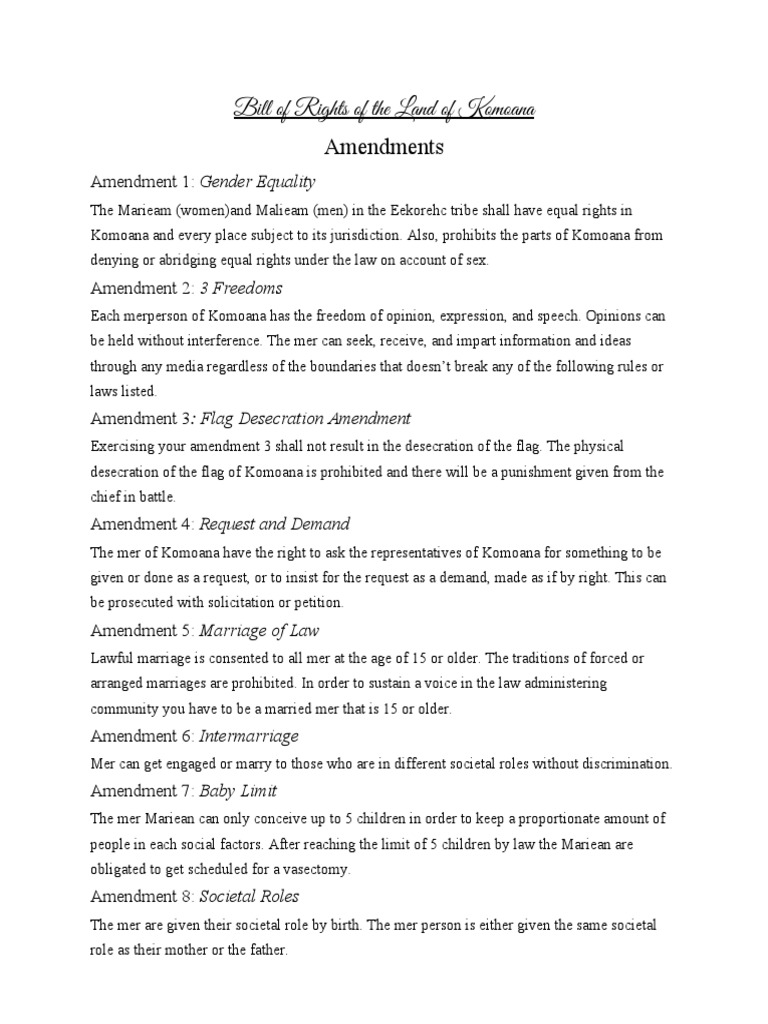 Bill of Rights of the Land of Komoana

Amendments

Amendment 1: Gender Equality

The Marieam (women)and Malieam (men) in the Eekorehc tribe shall have equal rights in Komoana and every place subject to its jurisdiction. Also, prohibits the parts of Komoana from denying or abridging equal rights under the law on account of sex.

Amendment 2: 3 Freedoms

Each merperson of Komoana has the freedom of opinion, expression, and speech. Opinions can be held without interference. The mer can seek, receive, and impart information and ideas through any media regardless of the boundaries that doesn't break any of the following rules or laws listed.

Amendment 3: Flag Desecration Amendment

Exercising your amendment 3 shall not result in the desecration of the flag. The physical desecration of the flag of Komoana is prohibited and there will be a punishment given from the chief in battle.

Amendment 4: Request and Demand

The mer of Komoana have the right to ask the representatives of Komoana for something to be given or done as a request, or to insist for the request as a demand, made as if by right. This can be prosecuted with solicitation or petition.

Amendment 5: Marriage of Law

Lawful marriage is consented to all mer at the age of 15 or older. The traditions of forced or arranged marriages are prohibited. In order to sustain a voice in the law administering community you have to be a married mer that is 15 or older.

Amendment 6: Intermarriage

Mer can get engaged or marry to those who are in different societal roles without discrimination.

Amendment 7: Baby Limit

The mer Mariean can only conceive up to 5 children in order to keep a proportionate amount of people in each social factors. After reaching the limit of 5 children by law the Mariean are obligated to get scheduled for a vasectomy.

Amendment 8: Societal Roles

The mer are given their societal role by birth. The mer person is either given the same societal role as their mother or the father.